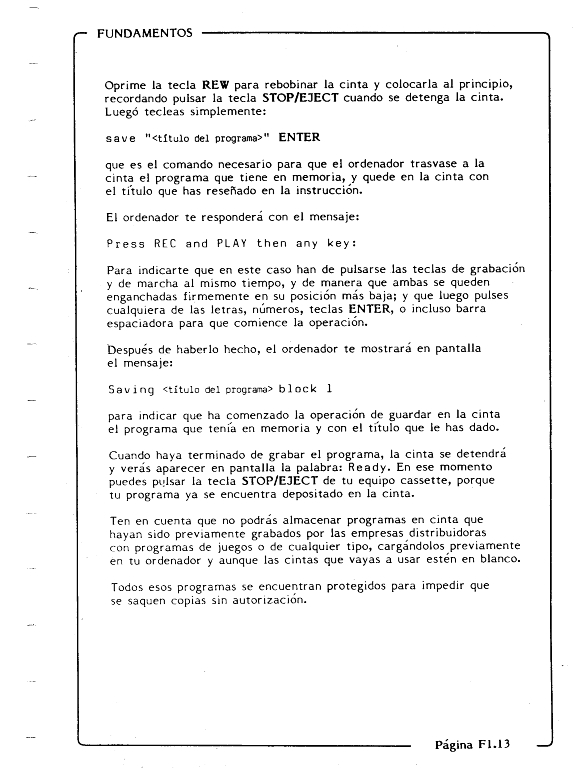 FUNDAMENTOS

Oprime la tecla REW para rebobinar la cinta y colocarla al principio, recordando pulsar la tecla STOP/EJECT cuando se detenga la cinta. Luegó tecleas simplemente:

save "<título del programa>" ENTER

que es el comando necesario para que el ordenador trasvase a la cinta el programa que tiene en memoria, y quede en la cinta con el título que has reseñado en la instrucción.

El ordenador te responderá con el mensaje:

Press REC and PLAY then any key:

Para indicarte que en este caso han de pulsarse las teclas de grabación y de marcha al mismo tiempo, y de manera que ambas se queden enganchadas firmemente en su posición más baja; y que luego pulses cualquiera de las letras, números, teclas ENTER, o incluso barra espaciadora para que comience la operación.

Después de haberlo hecho, el ordenador te mostrará en pantalla el mensaje:

Saving <título del programa> block 1

para indicar que ha comenzado la operación de guardar en la cinta el programa que tenía en memoria y con el título que le has dado.

Cuando haya terminado de grabar el programa, la cinta se detendrá y verás aparecer en pantalla la palabra: Ready. En ese momento puedes pulsar la tecla STOP/EJECT de tu equipo cassette, porque tu programa ya se encuentra depositado en la cinta.

Ten en cuenta que no podrás almacenar programas en cinta que hayan sido previamente grabados por las empresas distribuidoras con programas de juegos o de cualquier tipo, cargándolos previamente en tu ordenador y aunque las cintas que vayas a usar estén en blanco.

Todos esos programas se encuentran protegidos para impedir que se saquen copias sin autorización.

Página F1.13